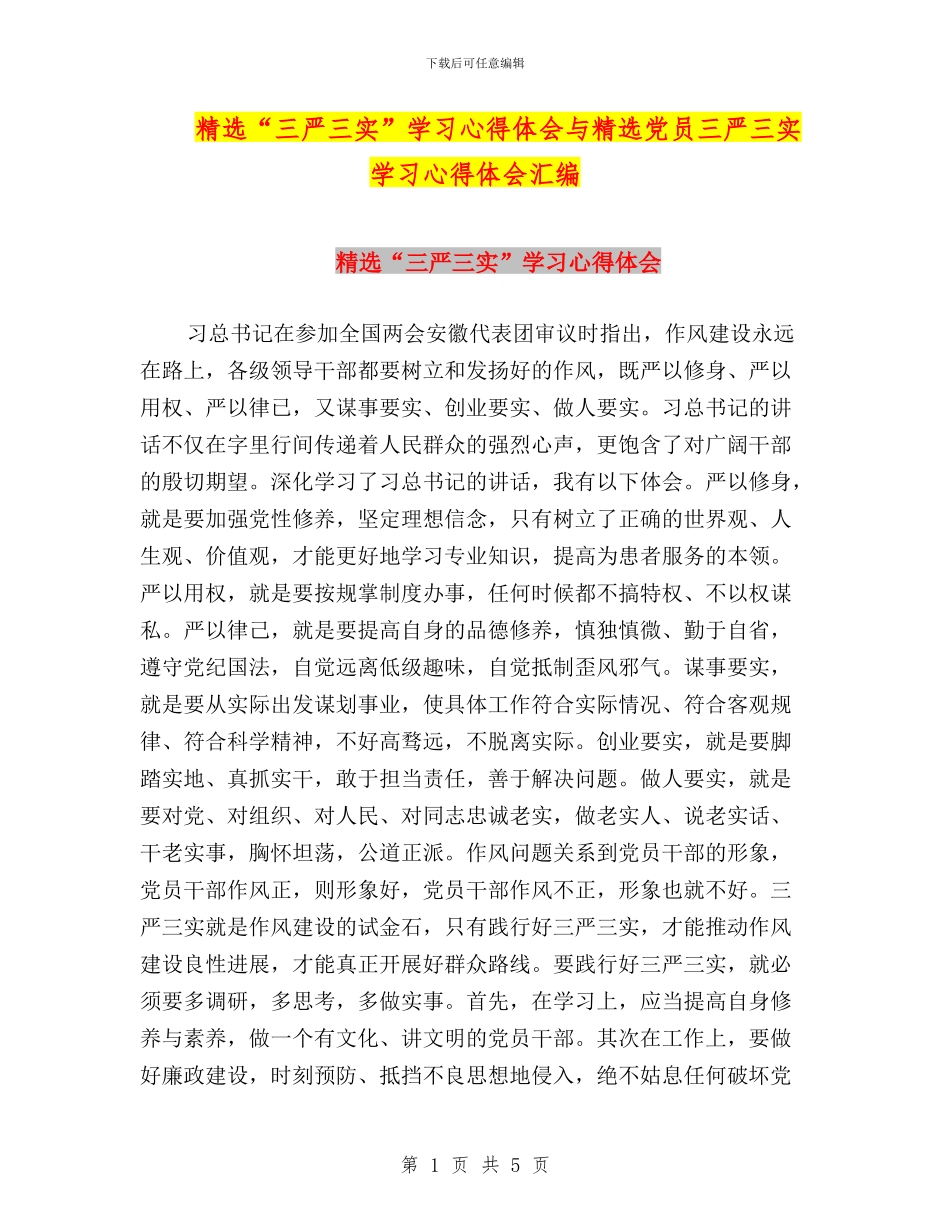 下载后可任意编辑

精选“三严三实”学习心得体会与精选党员三严三实学习心得体会汇编

精选“三严三实”学习心得体会

习总书记在参加全国两会安徽代表团审议时指出，作风建设永远在路上，各级领导干部都要树立和发扬好的作风，既严以修身、严以用权、严以律己，又谋事要实、创业要实、做人要实。习总书记的讲话不仅在字里行间传递着人民群众的强烈心声，更饱含了对广阔干部的殷切期望。深化学习了习总书记的讲话，我有以下体会。严以修身，就是要加强党性修养，坚定理想信念，只有树立了正确的世界观、人生观、价值观，才能更好地学习专业知识，提高为患者服务的本领。严以用权，就是要按规掌制度办事，任何时候都不搞特权、不以权谋私。严以律己，就是要提高自身的品德修养，慎独慎微、勤于自省，遵守党纪国法，自觉远离低级趣味，自觉抵制歪风邪气。谋事要实，就是要从实际出发谋划事业，使具体工作符合实际情况、符合客观规律、符合科学精神，不好高骛远，不脱离实际。创业要实，就是要脚踏实地、真抓实干，敢于担当责任，善于解决问题。做人要实，就是要对党、对组织、对人民、对同志忠诚老实，做老实人、说老实话、干老实事，胸怀坦荡，公道正派。作风问题关系到党员干部的形象，党员干部作风正，则形象好，党员干部作风不正，形象也就不好。三严三实就是作风建设的试金石，只有践行好三严三实，才能推动作风建设良性进展，才能真正开展好群众路线。要践行好三严三实，就必须要多调研，多思考，多做实事。首先，在学习上，应当提高自身修养与素养，做一个有文化、讲文明的党员干部。其次在工作上，要做好廉政建设，时刻预防、抵挡不良思想地侵入，绝不姑息任何破坏党

第 1 页 共 5 页